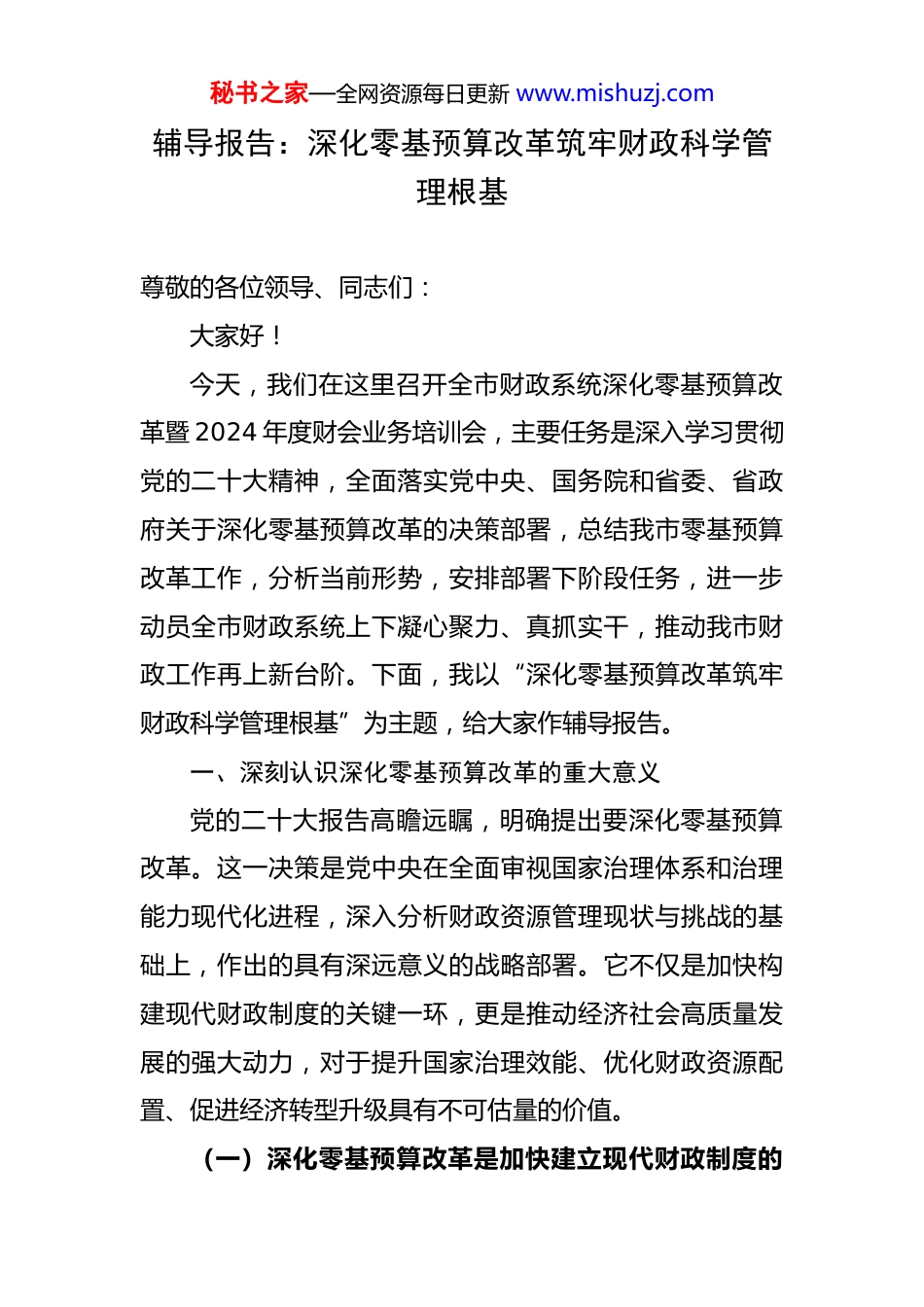 秘书之家—全网资源每日更新 www.mishuzj.com

辅导报告：深化零基预算改革筑牢财政科学管理根基

尊敬的各位领导、同志们：

大家好！

今天，我们在这里召开全市财政系统深化零基预算改革暨2024年度财会业务培训会，主要任务是深入学习贯彻党的二十大精神，全面落实党中央、国务院和省委、省政府关于深化零基预算改革的决策部署，总结我市零基预算改革工作，分析当前形势，安排部署下阶段任务，进一步动员全市财政系统上下凝心聚力、真抓实干，推动我市财政工作再上新台阶。下面，我以“深化零基预算改革筑牢财政科学管理根基”为主题，给大家作辅导报告。

一、深刻认识深化零基预算改革的重大意义

党的二十大报告高瞻远瞩，明确提出要深化零基预算改革。这一决策是党中央在全面审视国家治理体系和治理能力现代化进程，深入分析财政资源管理现状与挑战的基础上，作出的具有深远意义的战略部署。它不仅是加快构建现代财政制度的关键一环，更是推动经济社会高质量发展的强大动力，对于提升国家治理效能、优化财政资源配置、促进经济转型升级具有不可估量的价值。

（一）深化零基预算改革是加快建立现代财政制度的